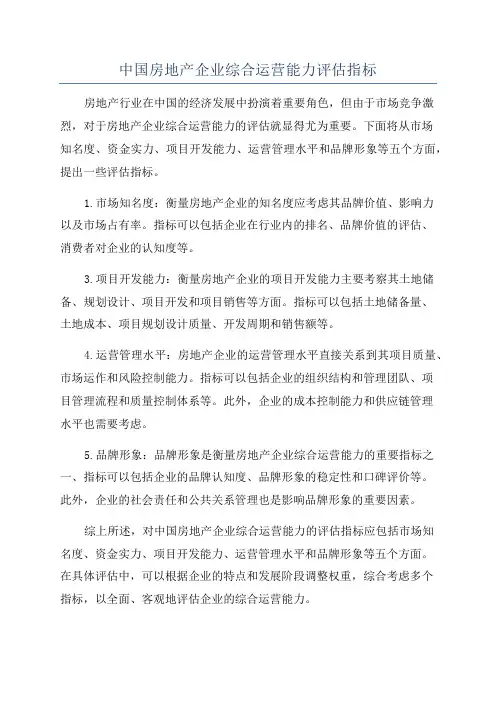 中国房地产企业综合运营能力评估指标

房地产行业在中国的经济发展中扮演着重要角色，但由于市场竞争激烈，对于房地产企业综合运营能力的评估就显得尤为重要。下面将从市场知名度、资金实力、项目开发能力、运营管理水平和品牌形象等五个方面，提出一些评估指标。

1.市场知名度：衡量房地产企业的知名度应考虑其品牌价值、影响力以及市场占有率。指标可以包括企业在行业内的排名、品牌价值的评估、消费者对企业的认知度等。

3.项目开发能力：衡量房地产企业的项目开发能力主要考察其土地储备、规划设计、项目开发和项目销售等方面。指标可以包括土地储备量、土地成本、项目规划设计质量、开发周期和销售额等。

4.运营管理水平：房地产企业的运营管理水平直接关系到其项目质量、市场运作和风险控制能力。指标可以包括企业的组织结构和管理团队、项目管理流程和质量控制体系等。此外，企业的成本控制能力和供应链管理水平也需要考虑。

5.品牌形象：品牌形象是衡量房地产企业综合运营能力的重要指标之一、指标可以包括企业的品牌认知度、品牌形象的稳定性和口碑评价等。此外，企业的社会责任和公共关系管理也是影响品牌形象的重要因素。

综上所述，对中国房地产企业综合运营能力的评估指标应包括市场知名度、资金实力、项目开发能力、运营管理水平和品牌形象等五个方面。在具体评估中，可以根据企业的特点和发展阶段调整权重，综合考虑多个指标，以全面、客观地评估企业的综合运营能力。